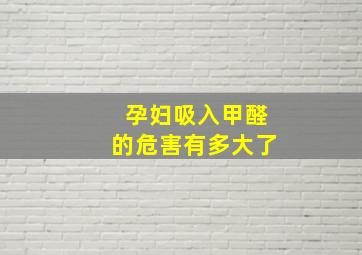 孕妇吸入甲醛
的危害有多大了